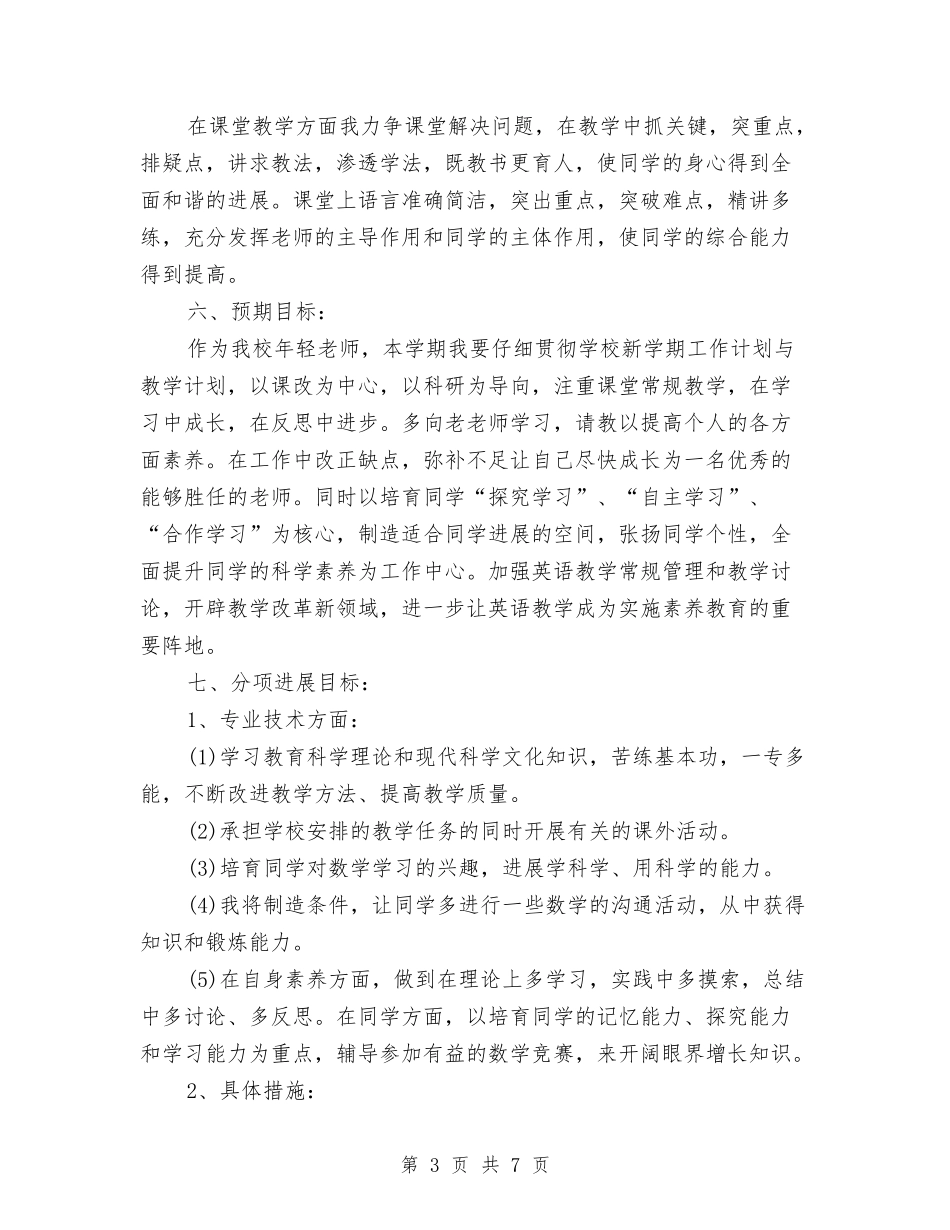 在课堂教学方面我力争课堂解决问题，在教学中抓关键，突重点，排疑点，讲求教法，渗透学法，既教书更育人，使同学的身心得到全面和谐的进展。课堂上语言准确简洁，突出重点，突破难点，精讲多练，充分发挥老师的主导作用和同学的主体作用，使同学的综合能力得到提高。

六、预期目标：

作为我校年轻老师，本学期我要仔细贯彻学校新学期工作计划与教学计划，以课改为中心，以科研为导向，注重课堂常规教学，在学习中成长，在反思中进步。多向老老师学习，请教以提高个人的各方面素养。在工作中改正缺点，弥补不足让自己尽快成长为一名优秀的能够胜任的老师。同时以培育同学“探究学习”、“自主学习”、“合作学习”为核心，制造适合同学进展的空间，张扬同学个性，全面提升同学的科学素养为工作中心。加强英语教学常规管理和教学讨论，开辟教学改革新领域，进一步让英语教学成为实施素养教育的重要阵地。

七、分项进展目标：

1、专业技术方面：

(1)学习教育科学理论和现代科学文化知识，苦练基本功，一专多能，不断改进教学方法、提高教学质量。

(2)承担学校安排的教学任务的同时开展有关的课外活动。

(3)培育同学对数学学习的兴趣，进展学科学、用科学的能力。

(4)我将制造条件，让同学多进行一些数学的沟通活动，从中获得知识和锻炼能力。

(5)在自身素养方面，做到在理论上多学习，实践中多摸索，总结中多讨论、多反思。在同学方面，以培育同学的记忆能力、探究能力和学习能力为重点，辅导参加有益的数学竞赛，来开阔眼界增长知识。

2、具体措施：

第 3 页 共 7 页